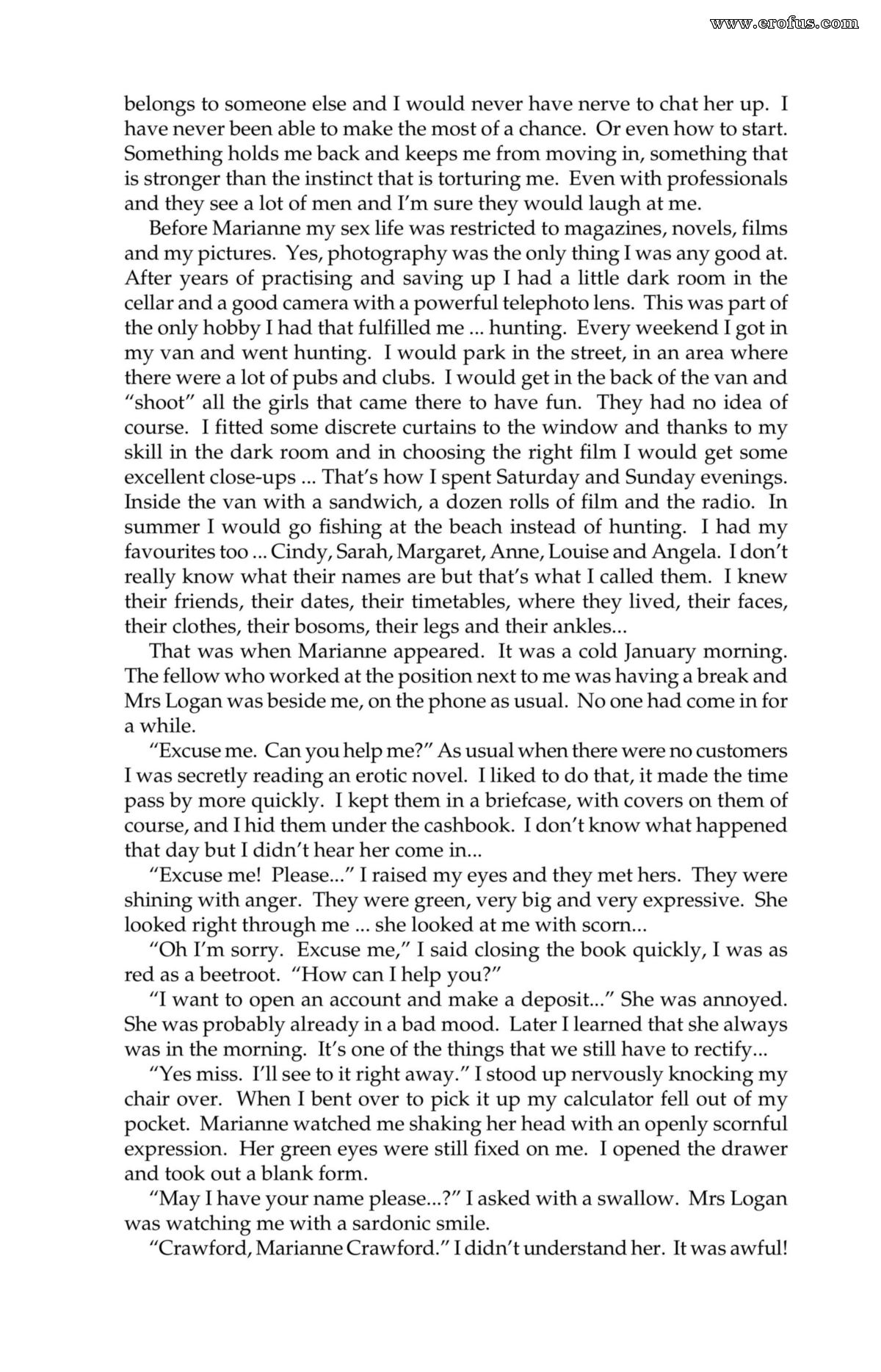 belongs to someone else and I would never have nerve to chat her up. I have never been able to make the most of a chance. Or even how to start. Something holds me back and keeps me from moving in, something that is stronger than the instinct that is torturing me. Even with professionals and they see a lot of men and I'm sure they would laugh at me.

Before Marianne my sex life was restricted to magazines, novels, films and my pictures. Yes, photography was the only thing I was any good at. After years of practising and saving up I had a little dark room in the cellar and a good camera with a powerful telephoto lens. This was part of the only hobby I had that fulfilled me ... hunting. Every weekend I got in my van and went hunting. I would park in the street, in an area where there were a lot of pubs and clubs. I would get in the back of the van and "shoot" all the girls that came there to have fun. They had no idea of course. I fitted some discrete curtains to the window and thanks to my skill in the dark room and in choosing the right film I would get some excellent close-ups ... That's how I spent Saturday and Sunday evenings. Inside the van with a sandwich, a dozen rolls of film and the radio. In summer I would go fishing at the beach instead of hunting. I had my favourites too ... Cindy, Sarah, Margaret, Anne, Louise and Angela. I don't really know what their names are but that's what I called them. I knew their friends, their dates, their timetables, where they lived, their faces, their clothes, their bosoms, their legs and their ankles...

That was when Marianne appeared. It was a cold January morning. The fellow who worked at the position next to me was having a break and Mrs Logan was beside me, on the phone as usual. No one had come in for a while.

"Excuse me. Can you help me?" As usual when there were no customers I was secretly reading an erotic novel. I liked to do that, it made the time pass by more quickly. I kept them in a briefcase, with covers on them of course, and I hid them under the cashbook. I don't know what happened that day but I didn't hear her come in...

"Excuse me! Please..." I raised my eyes and they met hers. They were shining with anger. They were green, very big and very expressive. She looked right through me ... she looked at me with scorn...

"Oh I'm sorry. Excuse me," I said closing the book quickly, I was as red as a beetroot. "How can I help you?"

"I want to open an account and make a deposit..." She was annoyed. She was probably already in a bad mood. Later I learned that she always was in the morning. It's one of the things that we still have to rectify...

"Yes miss. I'll see to it right away." I stood up nervously knocking my chair over. When I bent over to pick it up my calculator fell out of my pocket. Marianne watched me shaking her head with an openly scornful expression. Her green eyes were still fixed on me. I opened the drawer and took out a blank form.

"May I have your name please...?" I asked with a swallow. Mrs Logan was watching me with a sardonic smile.

"Crawford, Marianne Crawford." I didn't understand her. It was awful!

www.erofus.com